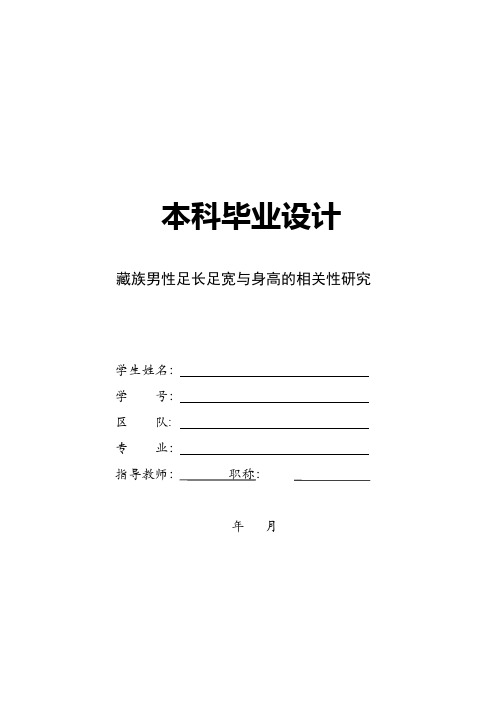 本科毕业设计

藏族男性足长足宽与身高的相关性研究

学生姓名：

学 号：

区 队：

专 业：

指导教师： 职称：

年 月